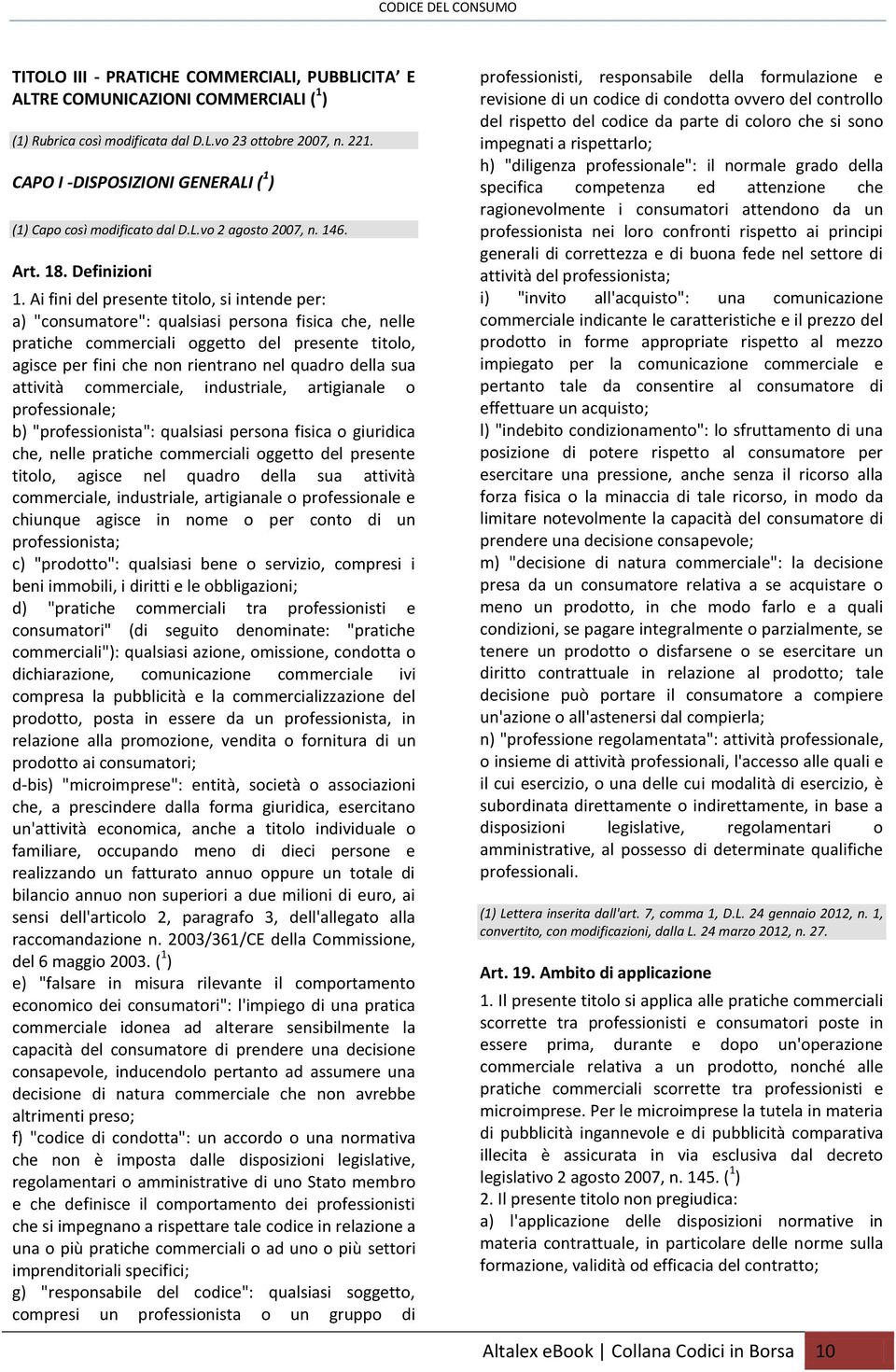 CODICE DEL CONSUMO

TITOLO III - PRATICHE COMMERCIALI, PUBBLICITA' E ALTRE COMUNICAZIONI COMMERCIALI ($^1$)

(1) Rubrica così modificata dal D.L.vo 23 ottobre 2007, n. 221.

CAPO I -DISPOSIZIONI GENERALI ($^1$)

(1) Capo così modificato dal D.L.vo 2 agosto 2007, n. 146.

Art. 18. Definizioni

1. Ai fini del presente titolo, si intende per:
a) "consumatore": qualsiasi persona fisica che, nelle pratiche commerciali oggetto del presente titolo, agisce per fini che non rientrano nel quadro della sua attività commerciale, industriale, artigianale o professionale;
b) "professionista": qualsiasi persona fisica o giuridica che, nelle pratiche commerciali oggetto del presente titolo, agisce nel quadro della sua attività commerciale, industriale, artigianale o professionale e chiunque agisce in nome o per conto di un professionista;
c) "prodotto": qualsiasi bene o servizio, compresi i beni immobili, i diritti e le obbligazioni;
d) "pratiche commerciali tra professionisti e consumatori" (di seguito denominate: "pratiche commerciali"): qualsiasi azione, omissione, condotta o dichiarazione, comunicazione commerciale ivi compresa la pubblicità e la commercializzazione del prodotto, posta in essere da un professionista, in relazione alla promozione, vendita o fornitura di un prodotto ai consumatori;
d-bis) "microimprese": entità, società o associazioni che, a prescindere dalla forma giuridica, esercitano un'attività economica, anche a titolo individuale o familiare, occupando meno di dieci persone e realizzando un fatturato annuo oppure un totale di bilancio annuo non superiori a due milioni di euro, ai sensi dell'articolo 2, paragrafo 3, dell'allegato alla raccomandazione n. 2003/361/CE della Commissione, del 6 maggio 2003. ($^1$)
e) "falsare in misura rilevante il comportamento economico dei consumatori": l'impiego di una pratica commerciale idonea ad alterare sensibilmente la capacità del consumatore di prendere una decisione consapevole, inducendolo pertanto ad assumere una decisione di natura commerciale che non avrebbe altrimenti preso;
f) "codice di condotta": un accordo o una normativa che non è imposta dalle disposizioni legislative, regolamentari o amministrative di uno Stato membro e che definisce il comportamento dei professionisti che si impegnano a rispettare tale codice in relazione a una o più pratiche commerciali o ad uno o più settori imprenditoriali specifici;
g) "responsabile del codice": qualsiasi soggetto, compresi un professionista o un gruppo di professionisti, responsabile della formulazione e revisione di un codice di condotta ovvero del controllo del rispetto del codice da parte di coloro che si sono impegnati a rispettarlo;
h) "diligenza professionale": il normale grado della specifica competenza ed attenzione che ragionevolmente i consumatori attendono da un professionista nei loro confronti rispetto ai principi generali di correttezza e di buona fede nel settore di attività del professionista;
i) "invito all'acquisto": una comunicazione commerciale indicante le caratteristiche e il prezzo del prodotto in forme appropriate rispetto al mezzo impiegato per la comunicazione commerciale e pertanto tale da consentire al consumatore di effettuare un acquisto;
l) "indebito condizionamento": lo sfruttamento di una posizione di potere rispetto al consumatore per esercitare una pressione, anche senza il ricorso alla forza fisica o la minaccia di tale ricorso, in modo da limitare notevolmente la capacità del consumatore di prendere una decisione consapevole;
m) "decisione di natura commerciale": la decisione presa da un consumatore relativa a se acquistare o meno un prodotto, in che modo farlo e a quali condizioni, se pagare integralmente o parzialmente, se tenere un prodotto o disfarsene o se esercitare un diritto contrattuale in relazione al prodotto; tale decisione può portare il consumatore a compiere un'azione o all'astenersi dal compierla;
n) "professione regolamentata": attività professionale, o insieme di attività professionali, l'accesso alle quali e il cui esercizio, o una delle cui modalità di esercizio, è subordinata direttamente o indirettamente, in base a disposizioni legislative, regolamentari o amministrative, al possesso di determinate qualifiche professionali.

(1) Lettera inserita dall'art. 7, comma 1, D.L. 24 gennaio 2012, n. 1, convertito, con modificazioni, dalla L. 24 marzo 2012, n. 27.

Art. 19. Ambito di applicazione

1. Il presente titolo si applica alle pratiche commerciali scorrette tra professionisti e consumatori poste in essere prima, durante e dopo un'operazione commerciale relativa a un prodotto, nonché alle pratiche commerciali scorrette tra professionisti e microimprese. Per le microimprese la tutela in materia di pubblicità ingannevole e di pubblicità comparativa illecita è assicurata in via esclusiva dal decreto legislativo 2 agosto 2007, n. 145. ($^1$)
2. Il presente titolo non pregiudica:
a) l'applicazione delle disposizioni normative in materia contrattuale, in particolare delle norme sulla formazione, validità od efficacia del contratto;

Altalex eBook | Collana Codici in Borsa 10